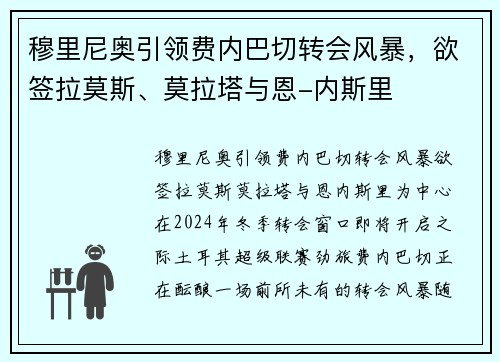 穆里尼奥引领费内巴切转会风暴，欲签拉莫斯、莫拉塔与恩-内斯里

穆里尼奥引领费内巴切转会风暴欲签拉莫斯莫拉塔与恩内斯里为中心在2024年冬季转会窗口即将开启之际土耳其超级联赛劲旅费内巴切正在酝酿一场前所未有的转会风暴随